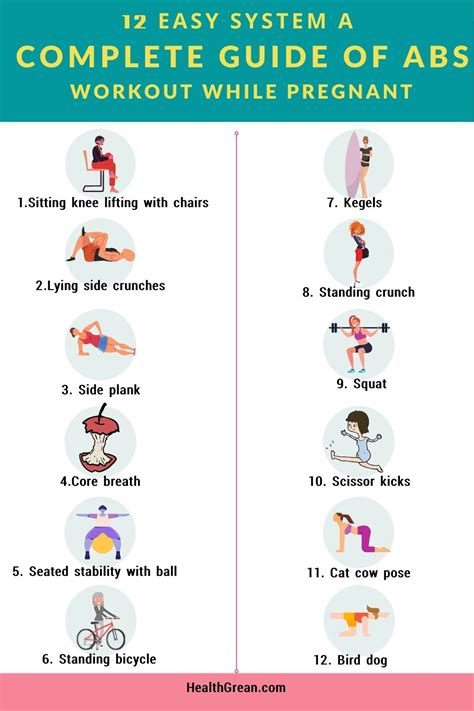 12 EASY SYSTEM A
COMPLETE GUIDE OF ABS
WORKOUT WHILE PREGNANT

1.Sitting knee lifting with chairs

2.Lying side crunches

3. Side plank

4.Core breath

5. Seated stability with ball

6. Standing bicycle

7. Kegels

8. Standing crunch

9. Squat

10. Scissor kicks

11. Cat cow pose

12. Bird dog

HealthGrean.com